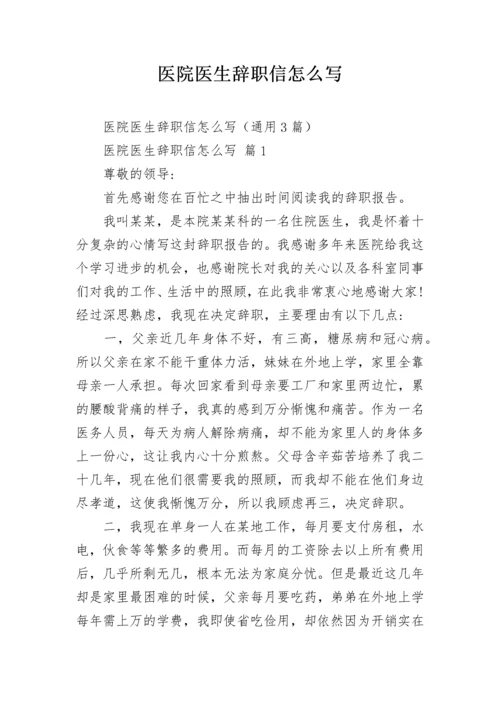 医院医生辞职信怎么写

医院医生辞职信怎么写（通用3篇）

医院医生辞职信怎么写 篇1

尊敬的领导：

首先感谢您在百忙之中抽出时间阅读我的辞职报告。

我叫某某，是本院某某科的一名住院医生，我是怀着十分复杂的心情写这封辞职报告的。我感谢多年来医院给我这个学习进步的机会，也感谢院长对我的关心以及各科室同事们对我的工作、生活中的照顾，在此我非常衷心地感谢大家！经过深思熟虑，我现在决定辞职，主要理由有以下几点：

一，父亲近几年身体不好，有三高，糖尿病和冠心病。所以父亲在家不能干重体力活，妹妹在外地上学，家里全靠母亲一人承担。每次回家看到母亲要工厂和家里两边忙，累的腰酸背痛的样子，我真的感到万分惭愧和痛苦。作为一名医务人员，每天为病人解除病痛，却不能为家里人的身体多上一份心，这让我内心十分煎熬。父母含辛茹苦培养了我二十几年，现在他们很需要我的照顾，而我却不能在他们身边尽孝道，这使我惭愧万分，所以我顾虑再三，决定辞职。

二，我现在单身一人在某地工作，每月要支付房租，水电，伙食等等繁多的费用。而每月的工资除去以上所有费用后，几乎所剩无几，根本无法为家庭分忧。但是最近这几年却是家里最困难的时候，父亲每月要吃药，弟弟在外地上学每年需上万的学费，我即使省吃俭用，却依然因为开销实在